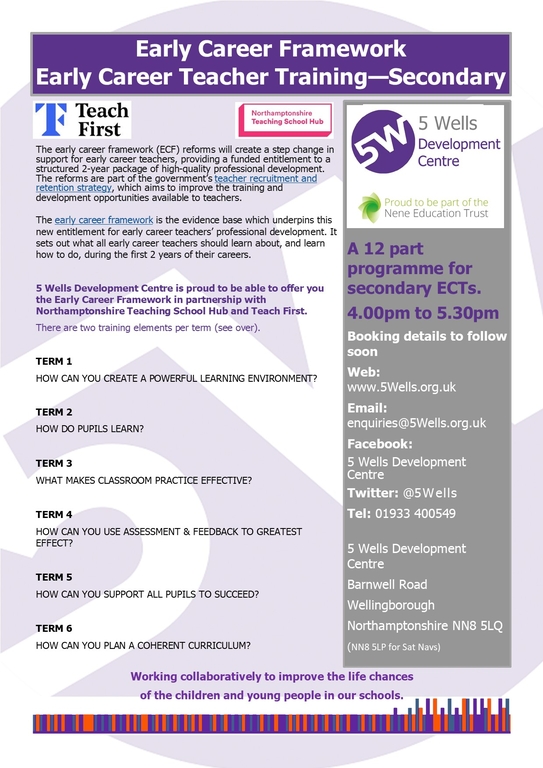 Early Career Framework
Early Career Teacher Training—Secondary

Teach First

Northamptonshire Teaching School Hub

The early career framework (ECF) reforms will create a step change in support for early career teachers, providing a funded entitlement to a structured 2-year package of high-quality professional development. The reforms are part of the government's teacher recruitment and retention strategy, which aims to improve the training and development opportunities available to teachers.

The early career framework is the evidence base which underpins this new entitlement for early career teachers' professional development. It sets out what all early career teachers should learn about, and learn how to do, during the first 2 years of their careers.

5 Wells Development Centre is proud to be able to offer you the Early Career Framework in partnership with Northamptonshire Teaching School Hub and Teach First.

There are two training elements per term (see over).

TERM 1
HOW CAN YOU CREATE A POWERFUL LEARNING ENVIRONMENT?

TERM 2
HOW DO PUPILS LEARN?

TERM 3
WHAT MAKES CLASSROOM PRACTICE EFFECTIVE?

TERM 4
HOW CAN YOU USE ASSESSMENT & FEEDBACK TO GREATEST EFFECT?

TERM 5
HOW CAN YOU SUPPORT ALL PUPILS TO SUCCEED?

TERM 6
HOW CAN YOU PLAN A COHERENT CURRICULUM?

5W 5 Wells Development Centre

Proud to be part of the Nene Education Trust

A 12 part programme for secondary ECTs.

4.00pm to 5.30pm

Booking details to follow soon

Web:
www.5Wells.org.uk

Email:
enquiries@5Wells.org.uk

Facebook:
5 Wells Development Centre

Twitter: @5Wells

Tel: 01933 400549

5 Wells Development Centre
Barnwell Road
Wellingborough
Northamptonshire NN8 5LQ
(NN8 5LP for Sat Navs)

Working collaboratively to improve the life chances of the children and young people in our schools.